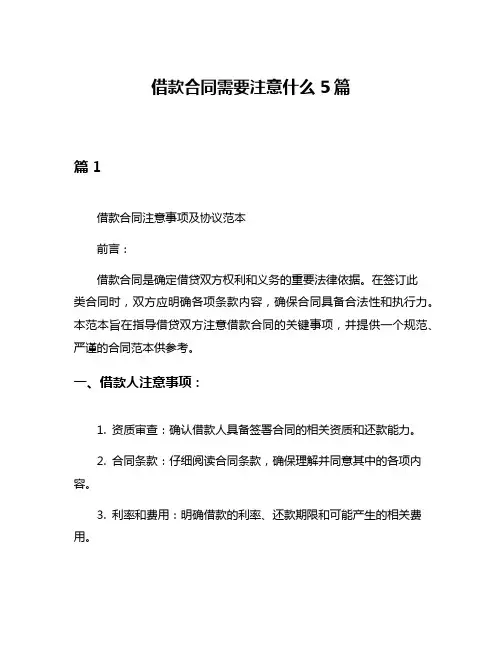 借款合同需要注意什么 5 篇

篇 1

借款合同注意事项及协议范本

前言：

借款合同是确定借贷双方权利和义务的重要法律依据。在签订此类合同时，双方应明确各项条款内容，确保合同具备合法性和执行力。本范本旨在指导借贷双方注意借款合同的关键事项，并提供一个规范、严谨的合同范本供参考。

一、借款人注意事项：

1. 资质审查：确认借款人具备签署合同的相关资质和还款能力。

2. 合同条款：仔细阅读合同条款，确保理解并同意其中的各项内容。

3. 利率和费用：明确借款的利率、还款期限和可能产生的相关费用。